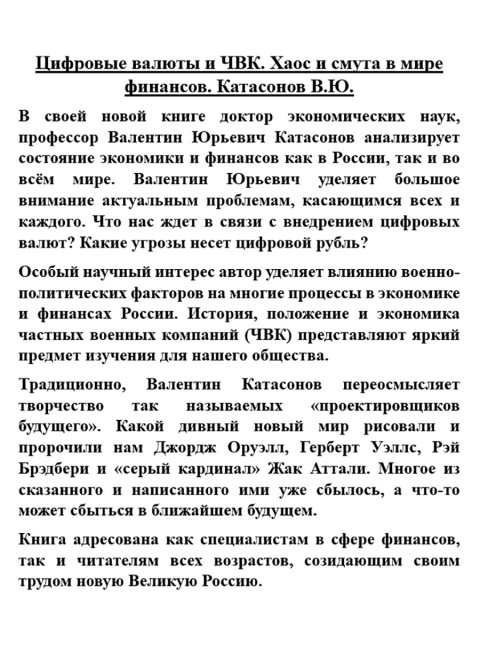 Цифровые валюты и ЧВК. Хаос и смута в мире финансов. Катасонов В.Ю.

В своей новой книге доктор экономических наук, профессор Валентин Юрьевич Катасонов анализирует состояние экономики и финансов как в России, так и во всём мире. Валентин Юрьевич уделяет большое внимание актуальным проблемам, касающимся всех и каждого. Что нас ждет в связи с внедрением цифровых валют? Какие угрозы несет цифровой рубль?

Особый научный интерес автор уделяет влиянию военно-политических факторов на многие процессы в экономике и финансах России. История, положение и экономика частных военных компаний (ЧВК) представляют яркий предмет изучения для нашего общества.

Традиционно, Валентин Катасонов переосмысляет творчество так называемых «проектировщиков будущего». Какой дивный новый мир рисовали и пророчили нам Джордж Оруэлл, Герберт Уэллс, Рэй Брэдбери и «серый кардинал» Жак Аттали. Многое из сказанного и написанного ими уже сбылось, а что-то может сбыться в ближайшем будущем.

Книга адресована как специалистам в сфере финансов, так и читателям всех возрастов, созидающим своим трудом новую Великую Россию.